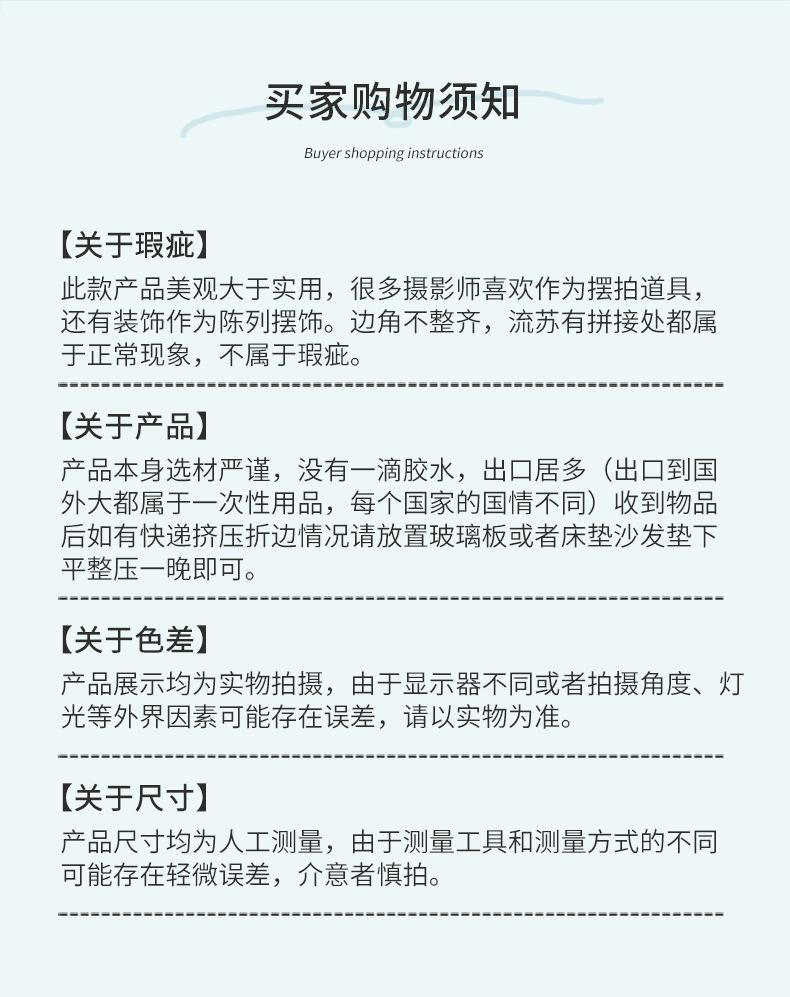 买家购物须知

Buyer shopping instructions

【关于瑕疵】
此款产品美观大于实用，很多摄影师喜欢作为摆拍道具，还有装饰作为陈列摆饰。边角不整齐，流苏有拼接处都属于正常现象，不属于瑕疵。

【关于产品】
产品本身选材严谨，没有一滴胶水，出口居多（出口到国外大都属于一次性用品，每个国家的国情不同）收到物品后如有快递挤压折边情况请放置玻璃板或者床垫沙发垫下平整压一晚即可。

【关于色差】
产品展示均为实物拍摄，由于显示器不同或者拍摄角度、灯光等外界因素可能存在误差，请以实物为准。

【关于尺寸】
产品尺寸均为人工测量，由于测量工具和测量方式的不同可能存在轻微误差，介意者慎拍。